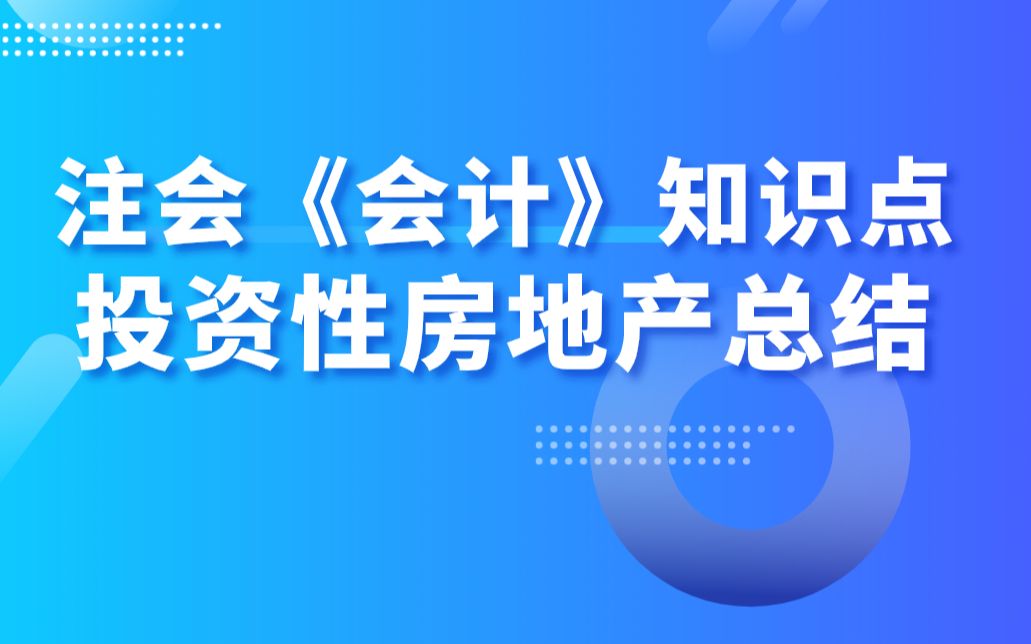 注会《会计》知识点
投资性房地产总结